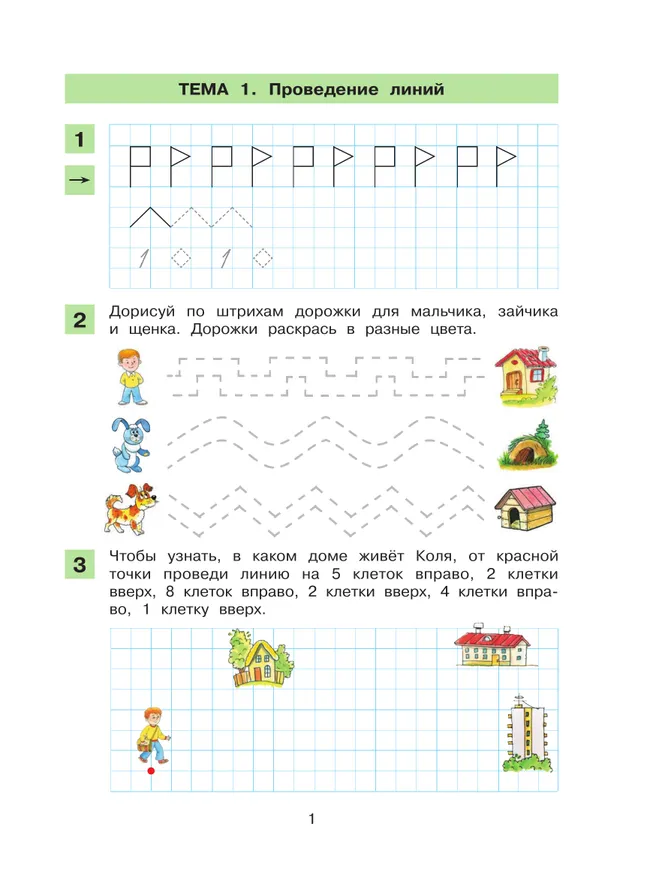 ТЕМА 1. Проведение линий

1

→

1 1

2 Дорисуй по штрихам дорожки для мальчика, зайчика и щенка. Дорожки раскрась в разные цвета.

3 Чтобы узнать, в каком доме живёт Коля, от красной точки проведи линию на 5 клеток вправо, 2 клетки вверх, 8 клеток вправо, 2 клетки вверх, 4 клетки вправо, 1 клетку вверх.

1